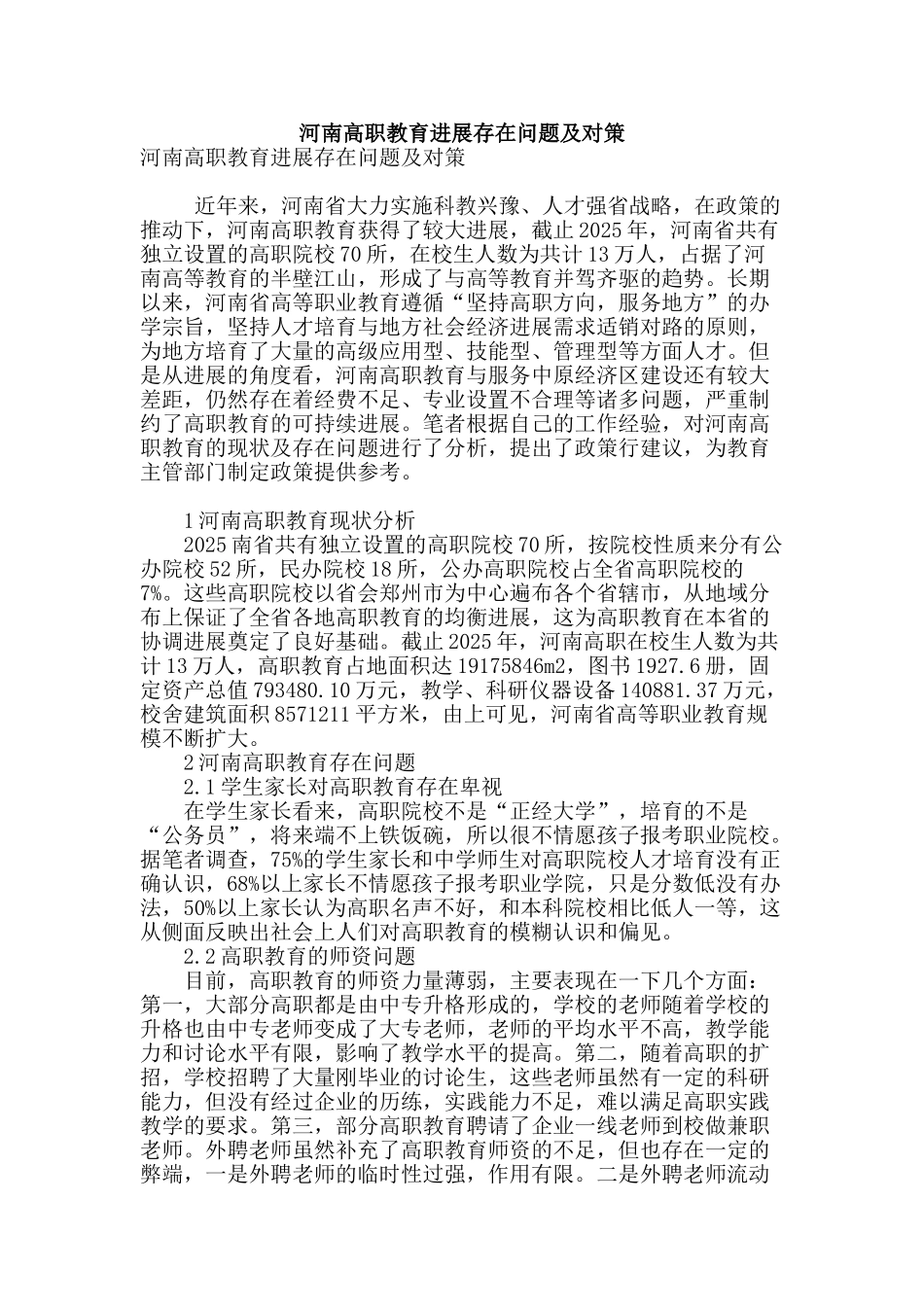 河南高职教育进展存在问题及对策

河南高职教育进展存在问题及对策

近年来，河南省大力实施科教兴豫、人才强省战略，在政策的推动下，河南高职教育获得了较大进展，截止 2025 年，河南省共有独立设置的高职院校 70 所，在校生人数为共计 13 万人，占据了河南高等教育的半壁江山，形成了与高等教育并驾齐驱的趋势。长期以来，河南省高等职业教育遵循“坚持高职方向，服务地方”的办学宗旨，坚持人才培育与地方社会经济进展需求适销对路的原则，为地方培育了大量的高级应用型、技能型、管理型等方面人才。但是从进展的角度看，河南高职教育与服务中原经济区建设还有较大差距，仍然存在着经费不足、专业设置不合理等诸多问题，严重制约了高职教育的可持续进展。笔者根据自己的工作经验，对河南高职教育的现状及存在问题进行了分析，提出了政策行建议，为教育主管部门制定政策提供参考。

1 河南高职教育现状分析

2025 南省共有独立设置的高职院校 70 所，按院校性质来分有公办院校 52 所，民办院校 18 所，公办高职院校占全省高职院校的 7%。这些高职院校以省会郑州市为中心遍布各个省辖市，从地域分布上保证了全省各地高职教育的均衡进展，这为高职教育在本省的协调进展奠定了良好基础。截止 2025 年，河南高职在校生人数为共计 13 万人，高职教育占地面积达 19175846m2，图书 1927.6 册，固定资产总值 793480.10 万元，教学、科研仪器设备 140881.37 万元，校舍建筑面积 8571211 平方米，由上可见，河南省高等职业教育规模不断扩大。

2 河南高职教育存在问题

2.1 学生家长对高职教育存在卑视

在学生家长看来，高职院校不是“正经大学”，培育的不是“公务员”，将来端不上铁饭碗，所以很不情愿孩子报考职业院校。据笔者调查，75%的学生家长和中学师生对高职院校人才培育没有正确认识，68%以上家长不情愿孩子报考职业学院，只是分数低没有办法，50%以上家长认为高职名声不好，和本科院校相比低人一等，这从侧面反映出社会上人们对高职教育的模糊认识和偏见。

2.2 高职教育的师资问题

目前，高职教育的师资力量薄弱，主要表现在一下几个方面：第一，大部分高职都是由中专升格形成的，学校的老师随着学校的升格也由中专老师变成了大专老师，老师的平均水平不高，教学能力和讨论水平有限，影响了教学水平的提高。第二，随着高职的扩招，学校招聘了大量刚毕业的讨论生，这些老师虽然有一定的科研能力，但没有经过企业的历练，实践能力不足，难以满足高职实践教学的要求。第三，部分高职教育聘请了企业一线老师到校做兼职老师。外聘老师虽然补充了高职教育师资的不足，但也存在一定的弊端，一是外聘老师的临时性过强，作用有限。二是外聘老师流动